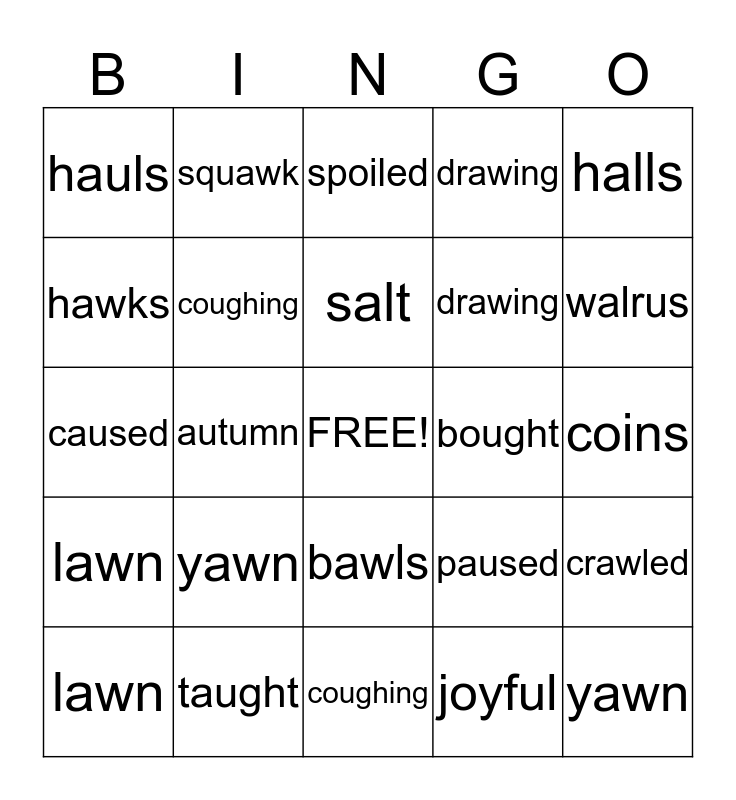 | B | I | N | G | O |
|---|---|---|---|---|
| hauls | squawk | spoiled | drawing | halls |
| hawks | coughing | salt | drawing | walrus |
| caused | autumn | FREE! | bought | coins |
| lawn | yawn | bawls | paused | crawled |
| lawn | taught | coughing | joyful | yawn |